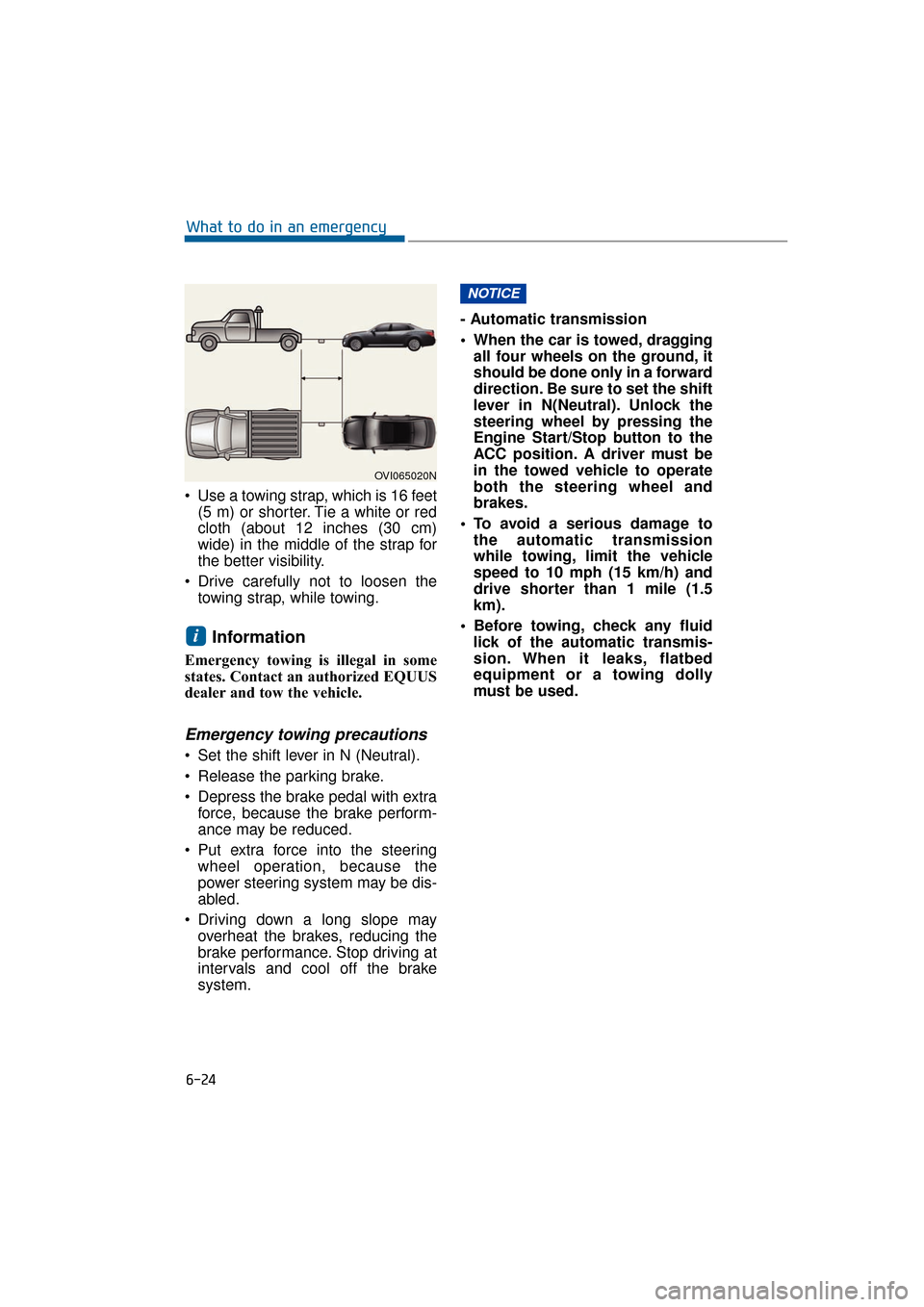 What to do in an emergency

OVI065020N

• Use a towing strap, which is 16 feet (5 m) or shorter. Tie a white or red cloth (about 12 inches (30 cm) wide) in the middle of the strap for the better visibility.

• Drive carefully not to loosen the towing strap, while towing.

i Information

Emergency towing is illegal in some states. Contact an authorized EQUUS dealer and tow the vehicle.

Emergency towing precautions

• Set the shift lever in N (Neutral).

• Release the parking brake.

• Depress the brake pedal with extra force, because the brake performance may be reduced.

• Put extra force into the steering wheel operation, because the power steering system may be disabled.

• Driving down a long slope may overheat the brakes, reducing the brake performance. Stop driving at intervals and cool off the brake system.

NOTICE

- Automatic transmission

• When the car is towed, dragging all four wheels on the ground, it should be done only in a forward direction. Be sure to set the shift lever in N(Neutral). Unlock the steering wheel by pressing the Engine Start/Stop button to the ACC position. A driver must be in the towed vehicle to operate both the steering wheel and brakes.

• To avoid a serious damage to the automatic transmission while towing, limit the vehicle speed to 10 mph (15 km/h) and drive shorter than 1 mile (1.5 km).

• Before towing, check any fluid lick of the automatic transmission. When it leaks, flatbed equipment or a towing dolly must be used.

6-24

carmanualsonline.info